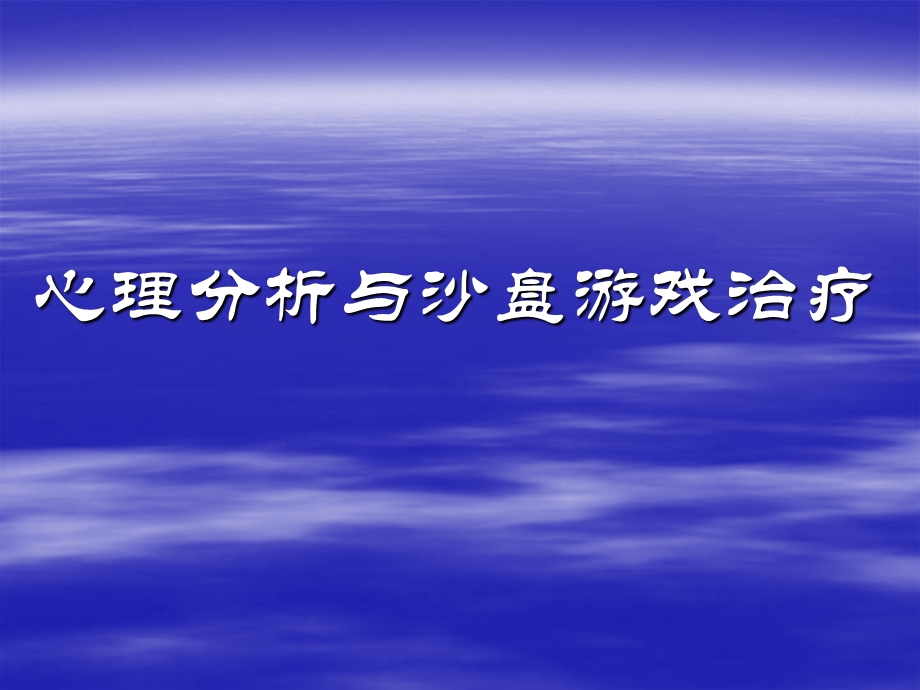 心理分析与沙盘游戏治疗